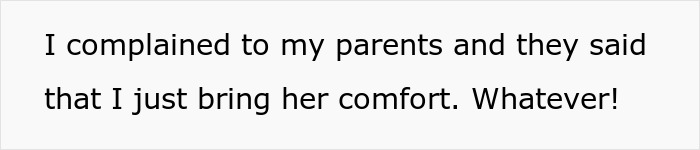 I complained to my parents and they said that I just bring her comfort. Whatever!